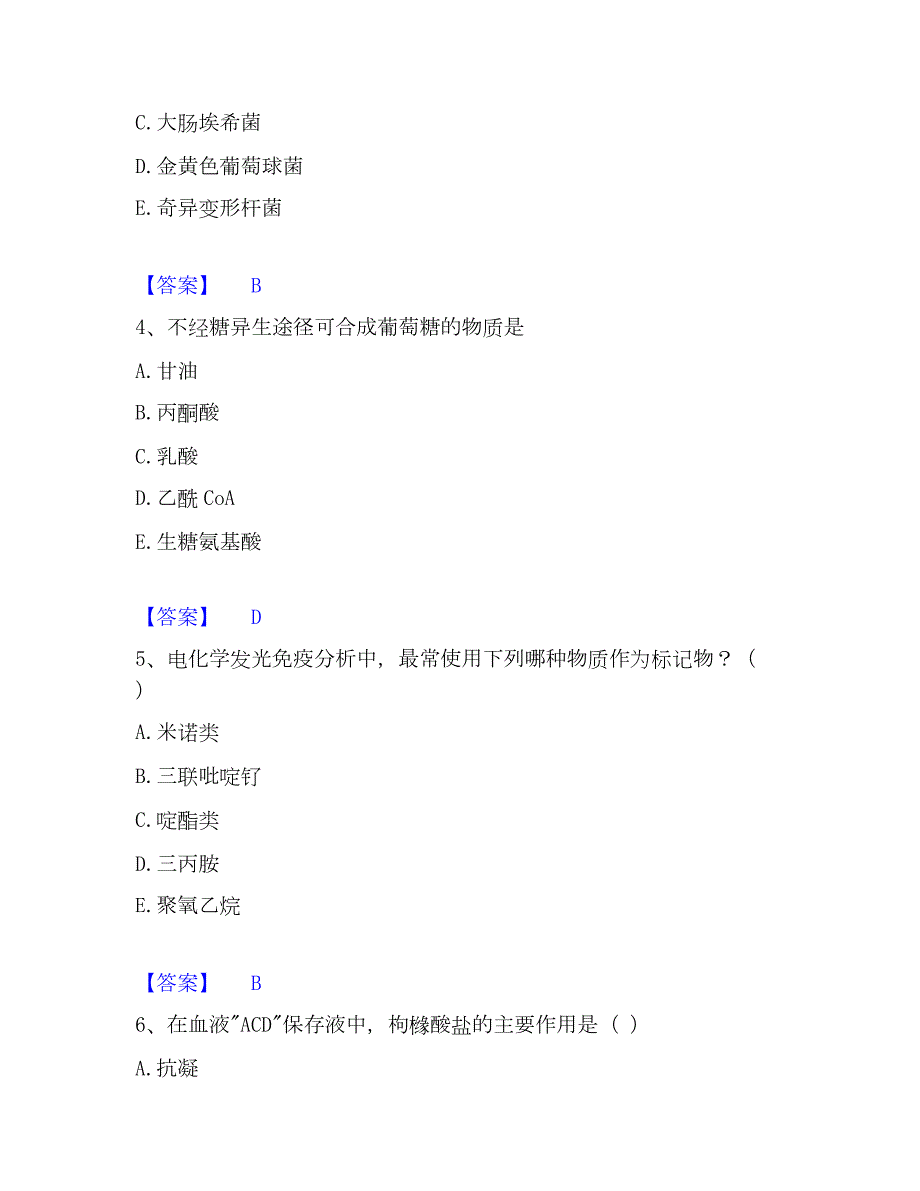 C. 大肠埃希菌

D. 金黄色葡萄球菌

E. 奇异变形杆菌

【答案】 B

4、不经糖异生途径可合成葡萄糖的物质是

A. 甘油

B. 丙酮酸

C. 乳酸

D. 乙酰 CoA

E. 生糖氨基酸

【答案】 D

5、电化学发光免疫分析中，最常使用下列哪种物质作为标记物？（ ）

A. 米诺类

B. 三联吡啶钌

C. 啶酯类

D. 三丙胺

E. 聚氧乙烷

【答案】 B

6、在血液"ACD"保存液中，枸橼酸盐的主要作用是（ ）

A. 抗凝